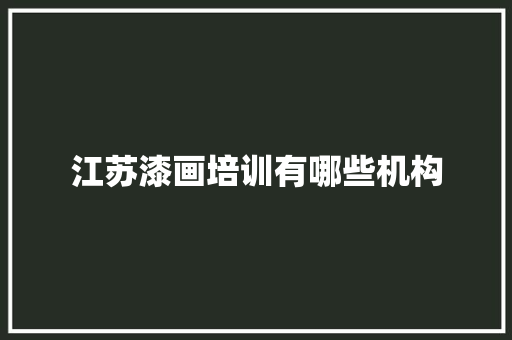 江苏漆画培训有哪些机构